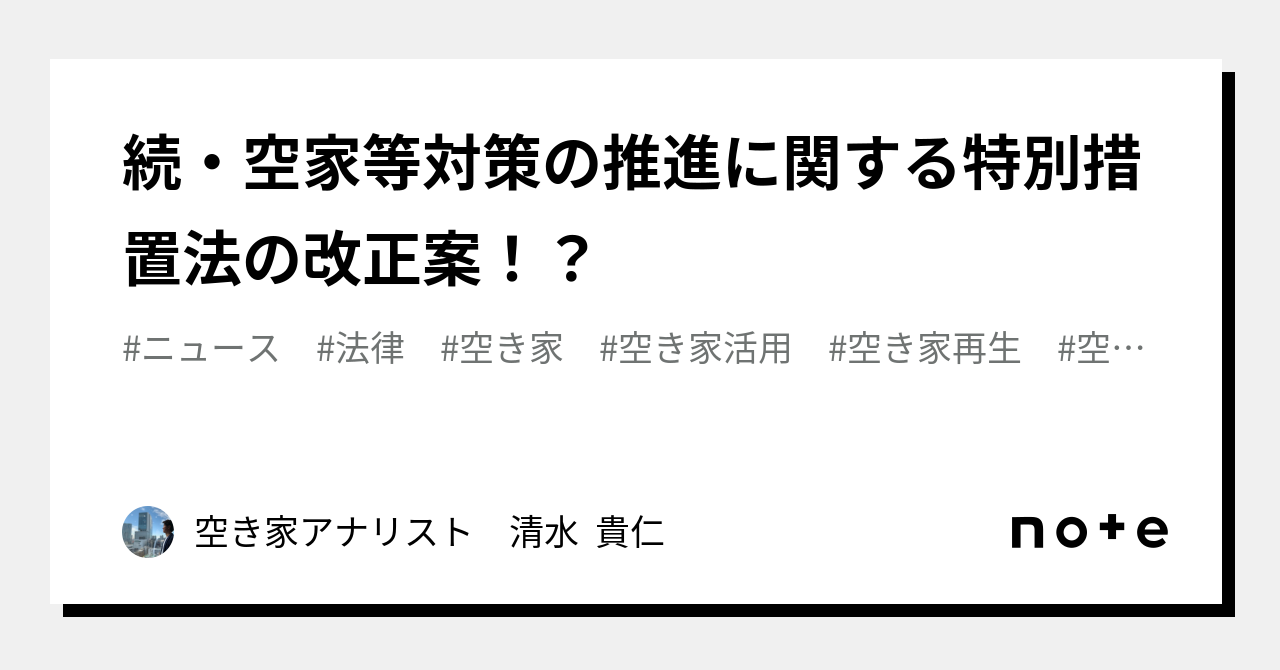 続・空家等対策の推進に関する特別措置法の改正案！？

#ニュース　#法律　#空き家　#空き家活用　#空き家再生　#空…

空き家アナリスト　清水 貴仁

note